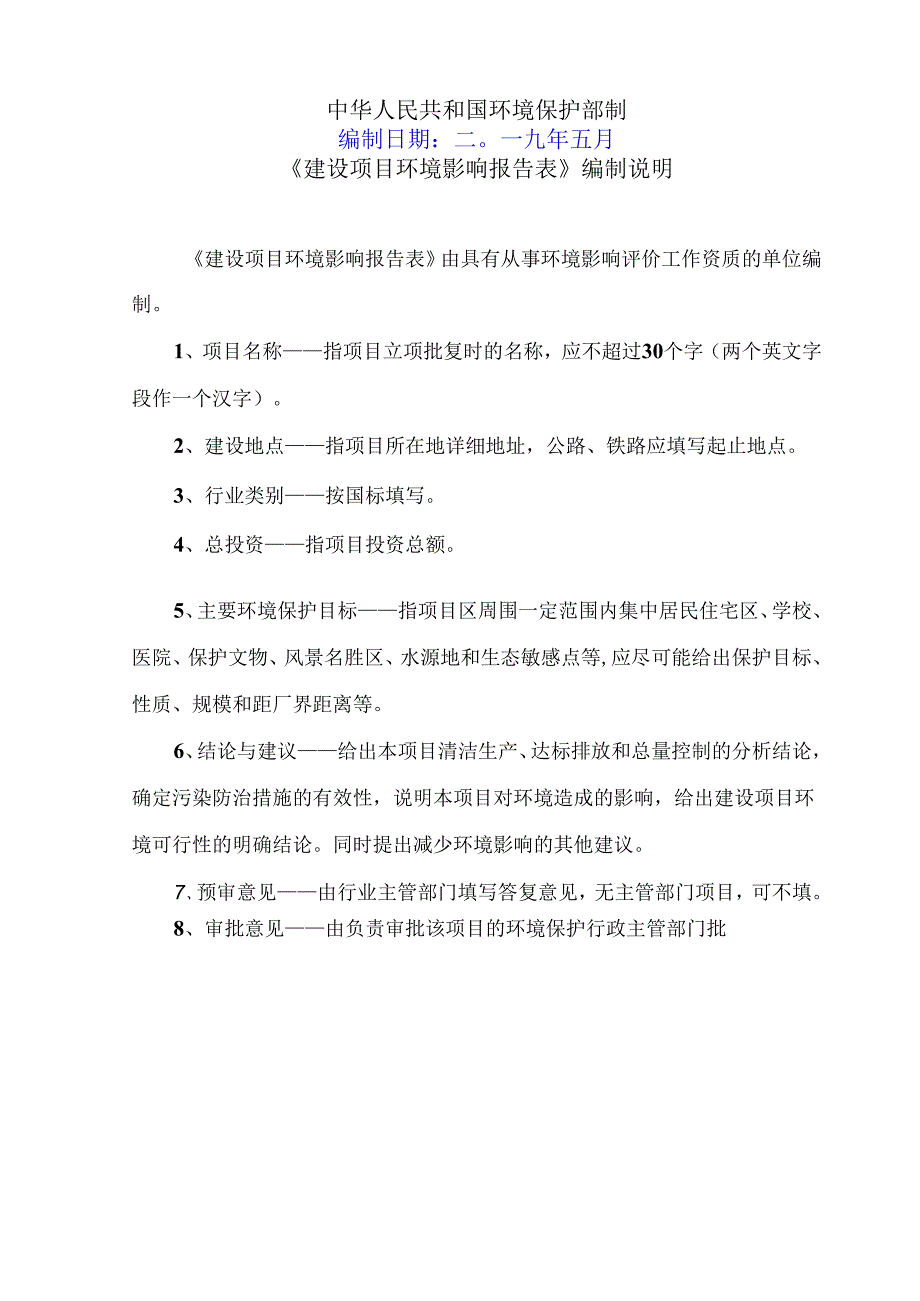 中华人民共和国环境保护部制
编制日期：二。一九年五月
《建设项目环境影响报告表》编制说明

《建设项目环境影响报告表》由具有从事环境影响评价工作资质的单位编制。

1、项目名称——指项目立项批复时的名称，应不超过30个字（两个英文字段作一个汉字）。

2、建设地点——指项目所在地详细地址，公路、铁路应填写起止地点。

3、行业类别——按国标填写。

4、总投资——指项目投资总额。

5、主要环境保护目标——指项目区周围一定范围内集中居民住宅区、学校、医院、保护文物、风景名胜区、水源地和生态敏感点等，应尽可能给出保护目标、性质、规模和距厂界距离等。

6、结论与建议——给出本项目清洁生产、达标排放和总量控制的分析结论，确定污染防治措施的有效性，说明本项目对环境造成的影响，给出建设项目环境可行性的明确结论。同时提出减少环境影响的其他建议。

7、预审意见——由行业主管部门填写答复意见，无主管部门项目，可不填。
8、审批意见——由负责审批该项目的环境保护行政主管部门批